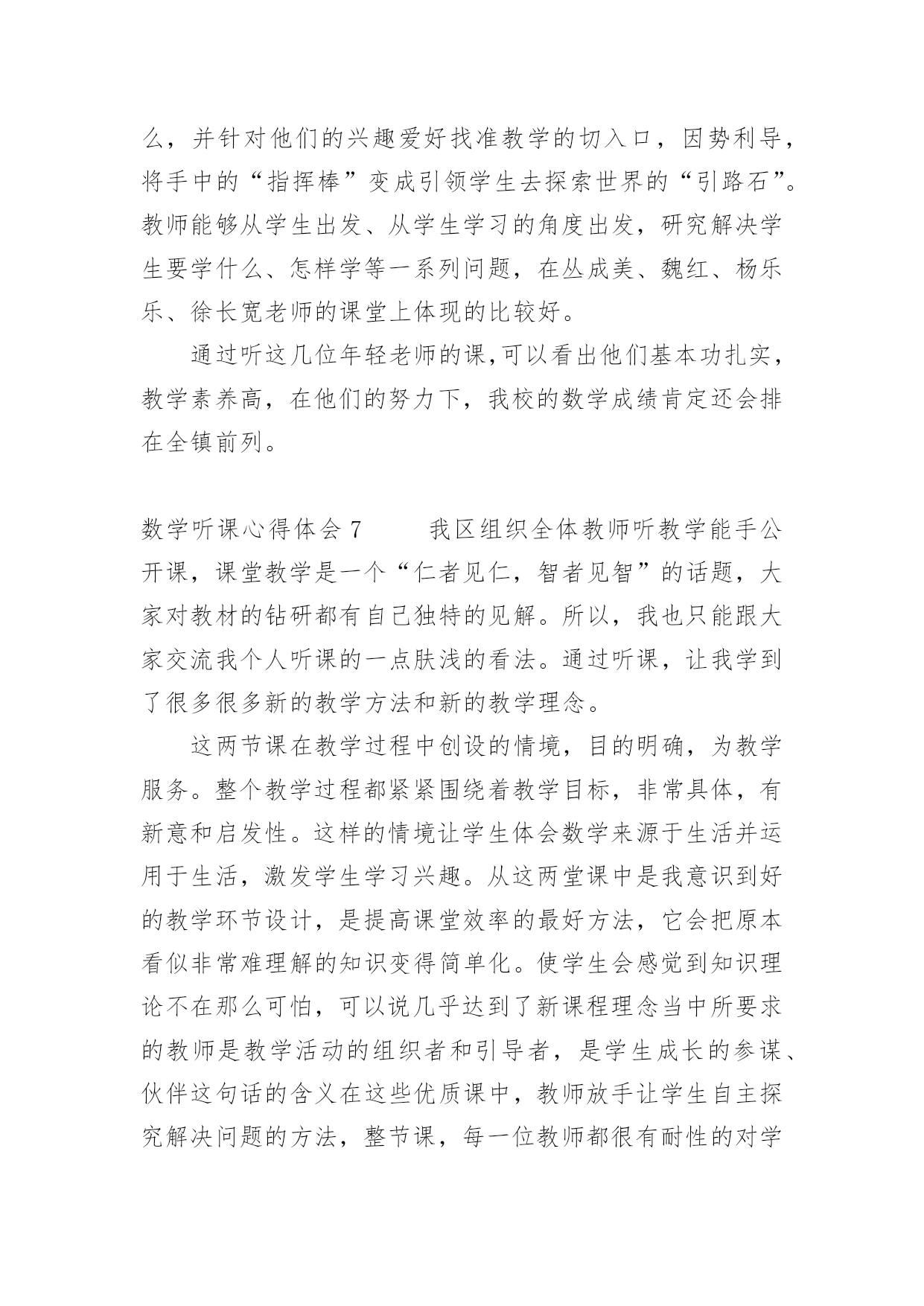 么，并针对他们的兴趣爱好找准教学的切入口，因势利导，将手中的“指挥棒”变成引领学生去探索世界的“引路石”。教师能够从学生出发、从学生学习的角度出发，研究解决学生要学什么、怎样学等一系列问题，在丛成美、魏红、杨乐乐、徐长宽老师的课堂上体现的比较好。

通过听这几位年轻老师的课,可以看出他们基本功扎实，教学素养高，在他们的努力下，我校的数学成绩肯定还会排在全镇前列。

数学听课心得体会 7　　我区组织全体教师听教学能手公开课，课堂教学是一个“仁者见仁，智者见智”的话题，大家对教材的钻研都有自己独特的见解。所以，我也只能跟大家交流我个人听课的一点肤浅的看法。通过听课，让我学到了很多很多新的教学方法和新的教学理念。

这两节课在教学过程中创设的情境，目的明确，为教学服务。整个教学过程都紧紧围绕着教学目标，非常具体，有新意和启发性。这样的情境让学生体会数学来源于生活并运用于生活，激发学生学习兴趣。从这两堂课中是我意识到好的教学环节设计，是提高课堂效率的最好方法，它会把原本看似非常难理解的知识变得简单化。使学生会感觉到知识理论不在那么可怕，可以说几乎达到了新课程理念当中所要求的教师是教学活动的组织者和引导者，是学生成长的参谋、伙伴这句话的含义在这些优质课中，教师放手让学生自主探究解决问题的方法，整节课，每一位教师都很有耐性的对学